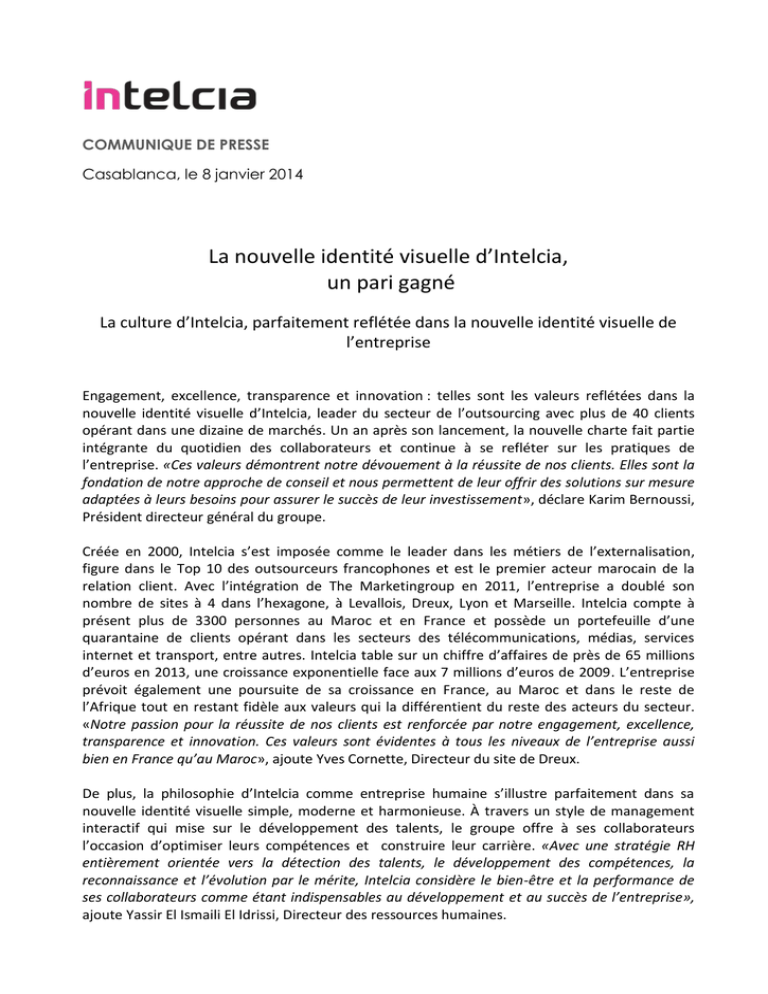 intelcia

COMMUNIQUE DE PRESSE
Casablanca, le 8 janvier 2014

La nouvelle identité visuelle d'Intelcia, un pari gagné

La culture d'Intelcia, parfaitement reflétée dans la nouvelle identité visuelle de l'entreprise

Engagement, excellence, transparence et innovation : telles sont les valeurs reflétées dans la nouvelle identité visuelle d'Intelcia, leader du secteur de l'outsourcing avec plus de 40 clients opérant dans une dizaine de marchés. Un an après son lancement, la nouvelle charte fait partie intégrante du quotidien des collaborateurs et continue à se refléter sur les pratiques de l'entreprise. «Ces valeurs démontrent notre dévouement à la réussite de nos clients. Elles sont la fondation de notre approche de conseil et nous permettent de leur offrir des solutions sur mesure adaptées à leurs besoins pour assurer le succès de leur investissement», déclare Karim Bernoussi, Président directeur général du groupe.

Créée en 2000, Intelcia s'est imposée comme le leader dans les métiers de l'externalisation, figure dans le Top 10 des outsourceurs francophones et est le premier acteur marocain de la relation client. Avec l'intégration de The Marketingroup en 2011, l'entreprise a doublé son nombre de sites à 4 dans l'hexagone, à Levallois, Dreux, Lyon et Marseille. Intelcia compte à présent plus de 3300 personnes au Maroc et en France et possède un portefeuille d'une quarantaine de clients opérant dans les secteurs des télécommunications, médias, services internet et transport, entre autres. Intelcia table sur un chiffre d'affaires de près de 65 millions d'euros en 2013, une croissance exponentielle face aux 7 millions d'euros de 2009. L'entreprise prévoit également une poursuite de sa croissance en France, au Maroc et dans le reste de l'Afrique tout en restant fidèle aux valeurs qui la différentient du reste des acteurs du secteur. «Notre passion pour la réussite de nos clients est renforcée par notre engagement, excellence, transparence et innovation. Ces valeurs sont évidentes à tous les niveaux de l'entreprise aussi bien en France qu'au Maroc», ajoute Yves Cornette, Directeur du site de Dreux.

De plus, la philosophie d'Intelcia comme entreprise humaine s'illustre parfaitement dans sa nouvelle identité visuelle simple, moderne et harmonieuse. À travers un style de management interactif qui mise sur le développement des talents, le groupe offre à ses collaborateurs l'occasion d'optimiser leurs compétences et construire leur carrière. «Avec une stratégie RH entièrement orientée vers la détection des talents, le développement des compétences, la reconnaissance et l'évolution par le mérite, Intelcia considère le bien-être et la performance de ses collaborateurs comme étant indispensables au développement et au succès de l'entreprise», ajoute Yassir El Ismaili El Idrissi, Directeur des ressources humaines.